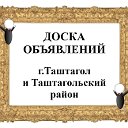 ДОСКА ОБЪЯВЛЕНИЙ

г.Таштагол и Таштагольский район